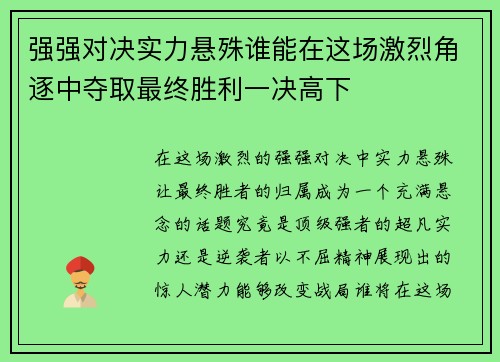 强强对决实力悬殊谁能在这场激烈角逐中夺取最终胜利一决高下

在这场激烈的强强对决中实力悬殊让最终胜者的归属成为一个充满悬念的话题究竟是顶级强者的超凡实力还是逆袭者以不屈精神展现出的惊人潜力能够改变战局谁将在这场